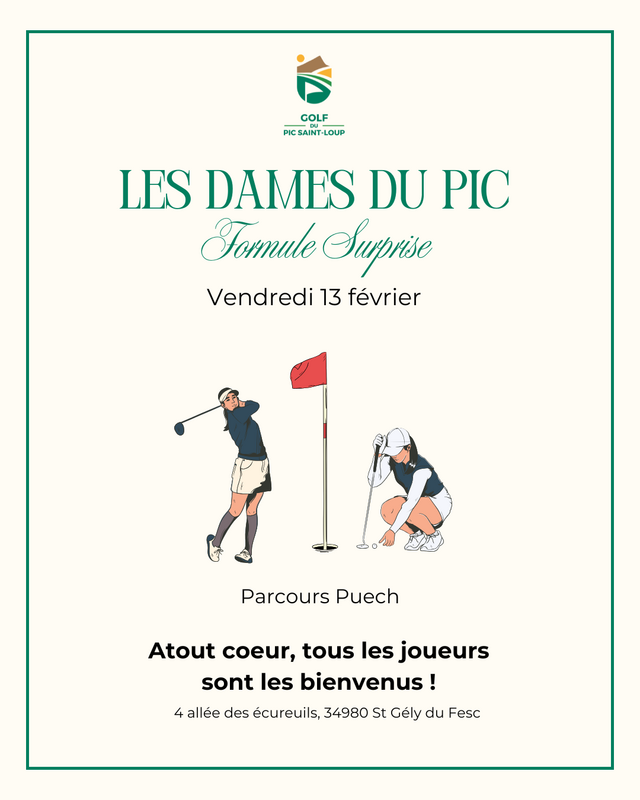 GOLF
DU
PIC SAINT-LOUP

LES DAMES DU PIC
Formule Surprise

Vendredi 13 février

Parcours Puech

Atout coeur, tous les joueurs sont les bienvenus !

4 allée des écureuils, 34980 St Gély du Fesc